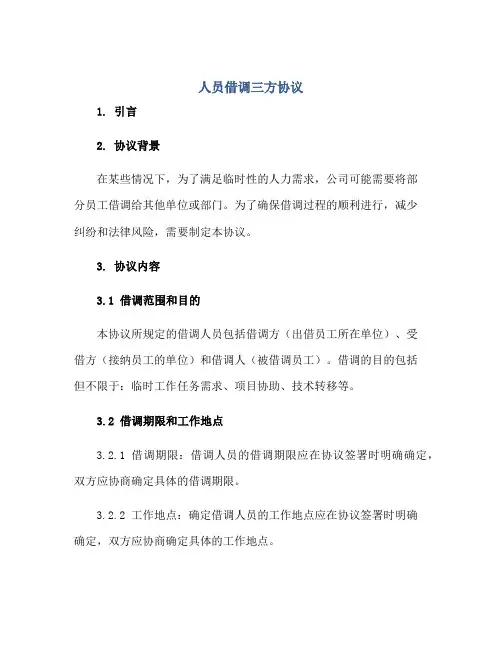 人员借调三方协议

1. 引言

2. 协议背景

在某些情况下，为了满足临时性的人力需求，公司可能需要将部分员工借调给其他单位或部门。为了确保借调过程的顺利进行，减少纠纷和法律风险，需要制定本协议。

3. 协议内容

3.1 借调范围和目的

本协议所规定的借调人员包括借调方（出借员工所在单位）、受借方（接纳员工的单位）和借调人（被借调员工）。借调的目的包括但不限于：临时工作任务需求、项目协助、技术转移等。

3.2 借调期限和工作地点

3.2.1 借调期限：借调人员的借调期限应在协议签署时明确确定，双方应协商确定具体的借调期限。

3.2.2 工作地点：确定借调人员的工作地点应在协议签署时明确确定，双方应协商确定具体的工作地点。